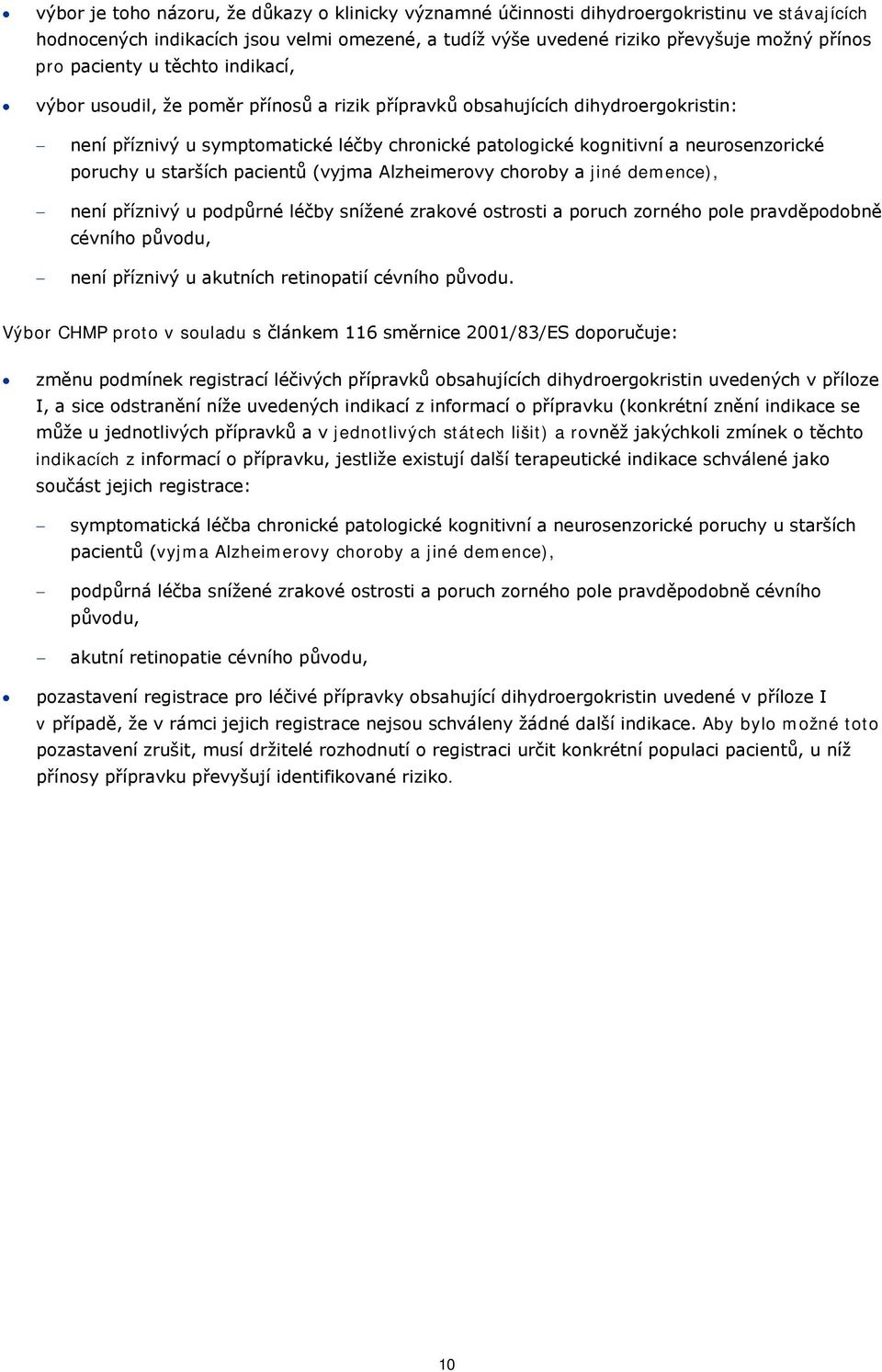 • výbor je toho názoru, že důkazy o klinicky významné účinnosti dihydroergokristinu ve stávajících hodnocených indikacích jsou velmi omezené, a tudíž výše uvedené riziko převyšuje možný přínos pro pacienty u těchto indikací,

• výbor usoudil, že poměr přínosů a rizik přípravků obsahujících dihydroergokristin:

– není příznivý u symptomatické léčby chronické patologické kognitivní a neurosenzorické poruchy u starších pacientů (vyjma Alzheimerovy choroby a jiné demence),

– není příznivý u podpůrné léčby snížené zrakové ostrosti a poruch zorného pole pravděpodobně cévního původu,

– není příznivý u akutních retinopatií cévního původu.

Výbor CHMP proto v souladu s článkem 116 směrnice 2001/83/ES doporučuje:

• změnu podmínek registrací léčivých přípravků obsahujících dihydroergokristin uvedených v příloze I, a sice odstranění níže uvedených indikací z informací o přípravku (konkrétní znění indikace se může u jednotlivých přípravků a v jednotlivých státech lišit) a rovněž jakýchkoli zmínek o těchto indikacích z informací o přípravku, jestliže existují další terapeutické indikace schválené jako součást jejich registrace:

– symptomatická léčba chronické patologické kognitivní a neurosenzorické poruchy u starších pacientů (vyjma Alzheimerovy choroby a jiné demence),

– podpůrná léčba snížené zrakové ostrosti a poruch zorného pole pravděpodobně cévního původu,

– akutní retinopatie cévního původu,

• pozastavení registrace pro léčivé přípravky obsahující dihydroergokristin uvedené v příloze I v případě, že v rámci jejich registrace nejsou schváleny žádné další indikace. Aby bylo možné toto pozastavení zrušit, musí držitelé rozhodnutí o registraci určit konkrétní populaci pacientů, u níž přínosy přípravku převyšují identifikované riziko.

10